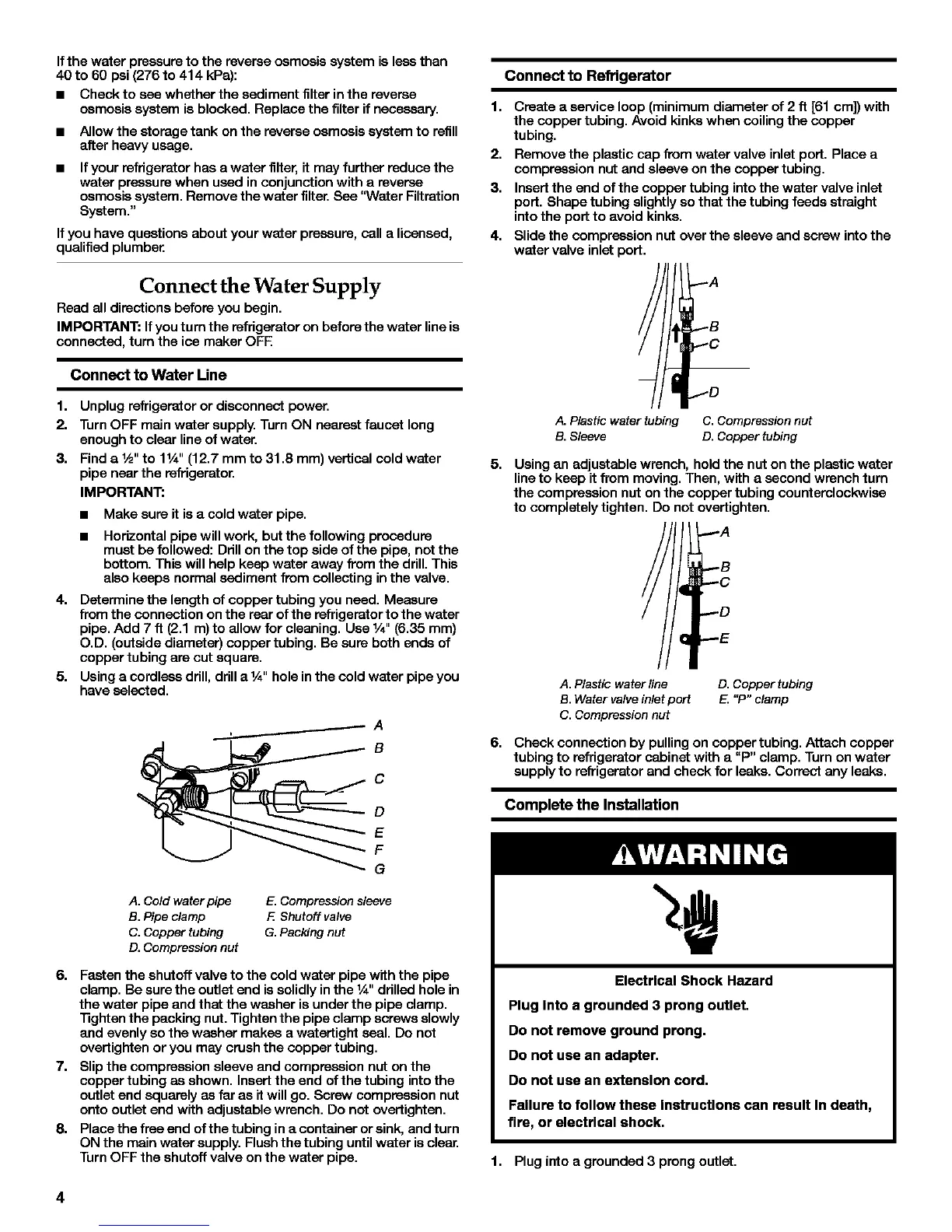 If the water pressure to the reverse osmosis system is less than 40 to 60 psi (276 to 414 kPa):

■ Check to see whether the sediment filter in the reverse osmosis system is blocked. Replace the filter if necessary.

■ Allow the storage tank on the reverse osmosis system to refill after heavy usage.

■ If your refrigerator has a water filter, it may further reduce the water pressure when used in conjunction with a reverse osmosis system. Remove the water filter. See "Water Filtration System."

If you have questions about your water pressure, call a licensed, qualified plumber.

Connect the Water Supply

Read all directions before you begin.

IMPORTANT: If you turn the refrigerator on before the water line is connected, turn the ice maker OFF.

Connect to Water Line

1. Unplug refrigerator or disconnect power.
2. Turn OFF main water supply. Turn ON nearest faucet long enough to clear line of water.
3. Find a ½" to 1¼" (12.7 mm to 31.8 mm) vertical cold water pipe near the refrigerator.
IMPORTANT:
■ Make sure it is a cold water pipe.
■ Horizontal pipe will work, but the following procedure must be followed: Drill on the top side of the pipe, not the bottom. This will help keep water away from the drill. This also keeps normal sediment from collecting in the valve.
4. Determine the length of copper tubing you need. Measure from the connection on the rear of the refrigerator to the water pipe. Add 7 ft (2.1 m) to allow for cleaning. Use ¼" (6.35 mm) O.D. (outside diameter) copper tubing. Be sure both ends of copper tubing are cut square.
5. Using a cordless drill, drill a ¼" hole in the cold water pipe you have selected.

A
B
C
D
E
F
G

A. Cold water pipe
B. Pipe clamp
C. Copper tubing
D. Compression nut
E. Compression sleeve
F. Shutoff valve
G. Packing nut

6. Fasten the shutoff valve to the cold water pipe with the pipe clamp. Be sure the outlet end is solidly in the ¼" drilled hole in the water pipe and that the washer is under the pipe clamp. Tighten the packing nut. Tighten the pipe clamp screws slowly and evenly so the washer makes a watertight seal. Do not overtighten or you may crush the copper tubing.
7. Slip the compression sleeve and compression nut on the copper tubing as shown. Insert the end of the tubing into the outlet end squarely as far as it will go. Screw compression nut onto outlet end with adjustable wrench. Do not overtighten.
8. Place the free end of the tubing in a container or sink, and turn ON the main water supply. Flush the tubing until water is clear. Turn OFF the shutoff valve on the water pipe.

4

Connect to Refrigerator

1. Create a service loop (minimum diameter of 2 ft [61 cm]) with the copper tubing. Avoid kinks when coiling the copper tubing.
2. Remove the plastic cap from water valve inlet port. Place a compression nut and sleeve on the copper tubing.
3. Insert the end of the copper tubing into the water valve inlet port. Shape tubing slightly so that the tubing feeds straight into the port to avoid kinks.
4. Slide the compression nut over the sleeve and screw into the water valve inlet port.

A
B
C
D

A. Plastic water tubing
B. Sleeve
C. Compression nut
D. Copper tubing

5. Using an adjustable wrench, hold the nut on the plastic water line to keep it from moving. Then, with a second wrench turn the compression nut on the copper tubing counterclockwise to completely tighten. Do not overtighten.

A
B
C
D
E

A. Plastic water line
B. Water valve inlet port
C. Compression nut
D. Copper tubing
E. "P" clamp

6. Check connection by pulling on copper tubing. Attach copper tubing to refrigerator cabinet with a "P" clamp. Turn on water supply to refrigerator and check for leaks. Correct any leaks.

Complete the Installation

⚠WARNING

Electrical Shock Hazard

Plug into a grounded 3 prong outlet.

Do not remove ground prong.

Do not use an adapter.

Do not use an extension cord.

Failure to follow these instructions can result in death, fire, or electrical shock.

1. Plug into a grounded 3 prong outlet.